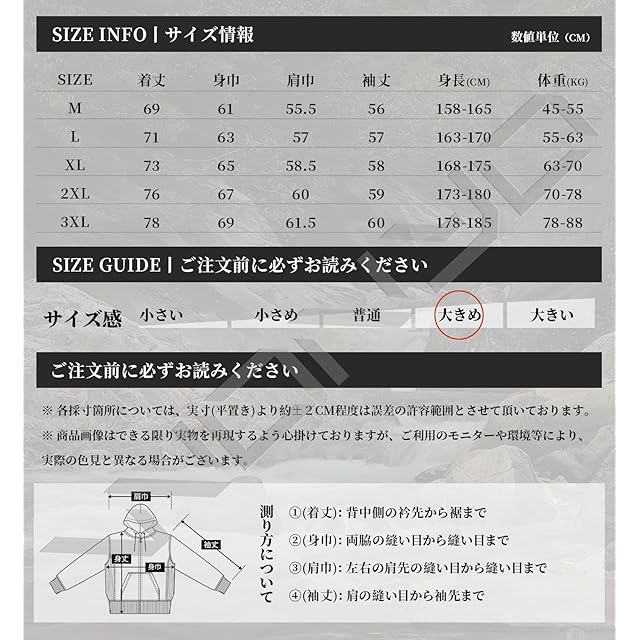 SIZE INFO | サイズ情報

数値単位（CM）

| SIZE | 着丈 | 身巾 | 肩巾 | 袖丈 | 身長(CM) | 体重(KG) |
|---|---|---|---|---|---|---|
| M | 69 | 61 | 55.5 | 56 | 158-165 | 45-55 |
| L | 71 | 63 | 57 | 57 | 163-170 | 55-63 |
| XL | 73 | 65 | 58.5 | 58 | 168-175 | 63-70 |
| 2XL | 76 | 67 | 60 | 59 | 173-180 | 70-78 |
| 3XL | 78 | 69 | 61.5 | 60 | 178-185 | 78-88 |

SIZE GUIDE | ご注文前に必ずお読みください

サイズ感 小さい 小さめ 普通 大きめ 大きい

ご注文前に必ずお読みください

※ 各採寸箇所については、実寸(平置き)より約±２CM程度は誤差の許容範囲とさせて頂いております。
※ 商品画像はできる限り実物を再現するよう心掛けておりますが、ご利用のモニターや環境等により、実際の色見と異なる場合がございます。

肩巾
袖丈
身丈
身巾

測り方について
①(着丈): 背中側の衿先から裾まで
②(身巾): 両脇の縫い目から縫い目まで
③(肩巾): 左右の肩先の縫い目から縫い目まで
④(袖丈): 肩の縫い目から袖先まで